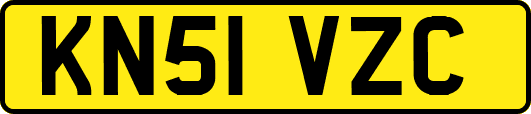 KN51 VZC